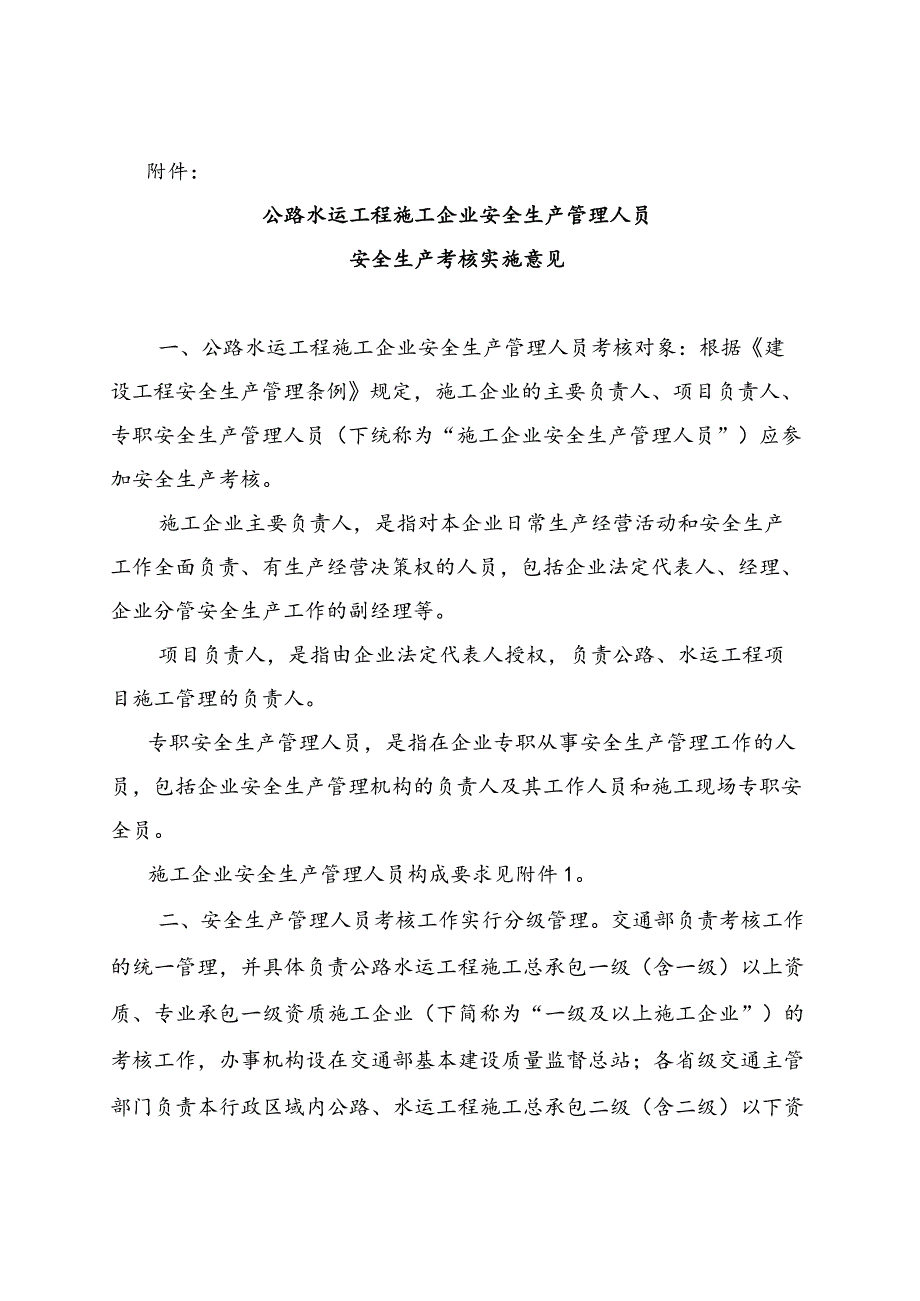 附件：

公路水运工程施工企业安全生产管理人员
安全生产考核实施意见

一、公路水运工程施工企业安全生产管理人员考核对象：根据《建设工程安全生产管理条例》规定，施工企业的主要负责人、项目负责人、专职安全生产管理人员（下统称为“施工企业安全生产管理人员”）应参加安全生产考核。

施工企业主要负责人，是指对本企业日常生产经营活动和安全生产工作全面负责、有生产经营决策权的人员，包括企业法定代表人、经理、企业分管安全生产工作的副经理等。

项目负责人，是指由企业法定代表人授权，负责公路、水运工程项目施工管理的负责人。

专职安全生产管理人员，是指在企业专职从事安全生产管理工作的人员，包括企业安全生产管理机构的负责人及其工作人员和施工现场专职安全员。

施工企业安全生产管理人员构成要求见附件1。

二、安全生产管理人员考核工作实行分级管理。交通部负责考核工作的统一管理，并具体负责公路水运工程施工总承包一级（含一级）以上资质、专业承包一级资质施工企业（下简称为“一级及以上施工企业”）的考核工作，办事机构设在交通部基本建设质量监督总站；各省级交通主管部门负责本行政区域内公路、水运工程施工总承包二级（含二级）以下资